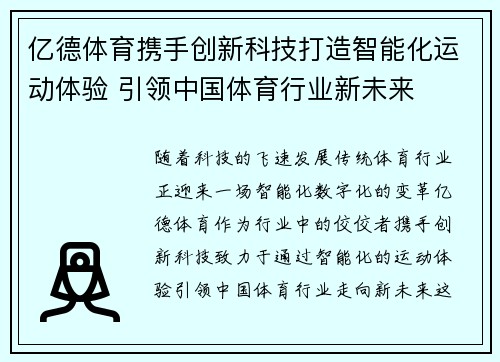 亿德体育携手创新科技打造智能化运动体验 引领中国体育行业新未来

随着科技的飞速发展传统体育行业正迎来一场智能化数字化的变革亿德体育作为行业中的佼佼者携手创新科技致力于通过智能化的运动体验引领中国体育行业走向新未来这